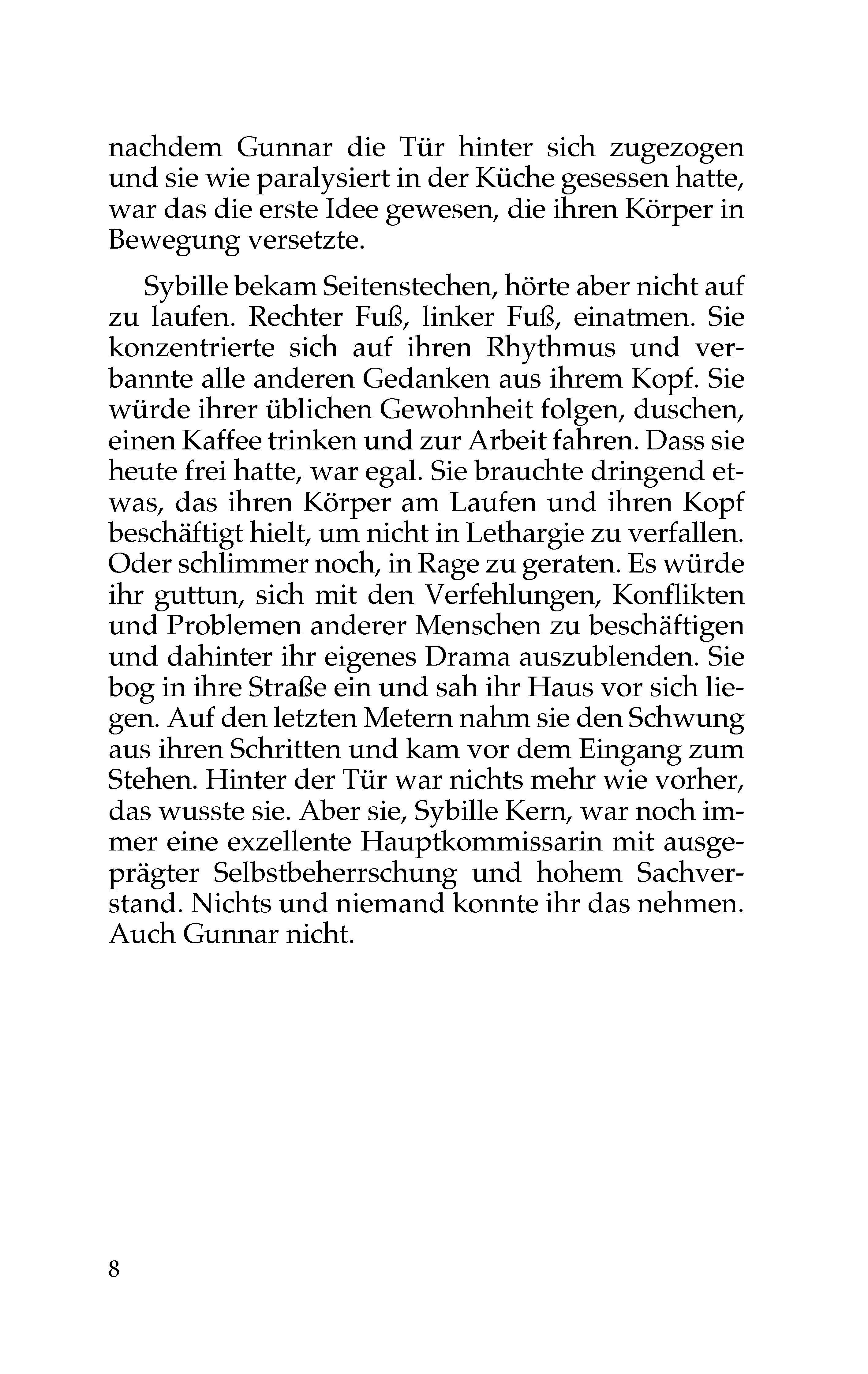 nachdem Gunnar die Tür hinter sich zugezogen und sie wie paralysiert in der Küche gesessen hatte, war das die erste Idee gewesen, die ihren Körper in Bewegung versetzte.

Sybille bekam Seitenstechen, hörte aber nicht auf zu laufen. Rechter Fuß, linker Fuß, einatmen. Sie konzentrierte sich auf ihren Rhythmus und verbannte alle anderen Gedanken aus ihrem Kopf. Sie würde ihrer üblichen Gewohnheit folgen, duschen, einen Kaffee trinken und zur Arbeit fahren. Dass sie heute frei hatte, war egal. Sie brauchte dringend etwas, das ihren Körper am Laufen und ihren Kopf beschäftigt hielt, um nicht in Lethargie zu verfallen. Oder schlimmer noch, in Rage zu geraten. Es würde ihr guttun, sich mit den Verfehlungen, Konflikten und Problemen anderer Menschen zu beschäftigen und dahinter ihr eigenes Drama auszublenden. Sie bog in ihre Straße ein und sah ihr Haus vor sich liegen. Auf den letzten Metern nahm sie den Schwung aus ihren Schritten und kam vor dem Eingang zum Stehen. Hinter der Tür war nichts mehr wie vorher, das wusste sie. Aber sie, Sybille Kern, war noch immer eine exzellente Hauptkommissarin mit ausgeprägter Selbstbeherrschung und hohem Sachverstand. Nichts und niemand konnte ihr das nehmen. Auch Gunnar nicht.

8